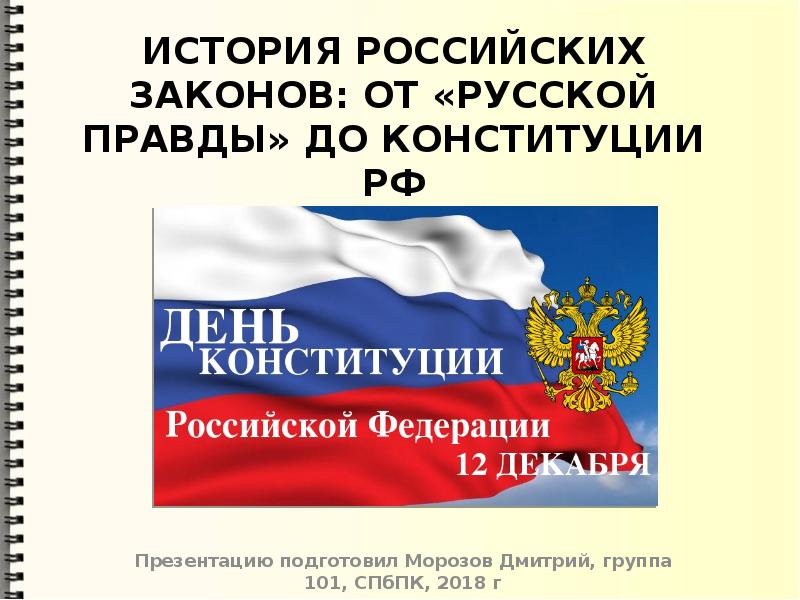 ИСТОРИЯ РОССИЙСКИХ ЗАКОНОВ: ОТ «РУССКОЙ ПРАВДЫ» ДО КОНСТИТУЦИИ РФ

ДЕНЬ КОНСТИТУЦИИ Российской Федерации 12 ДЕКАБРЯ

Презентацию подготовил Морозов Дмитрий, группа 101, СПбПК, 2018 г